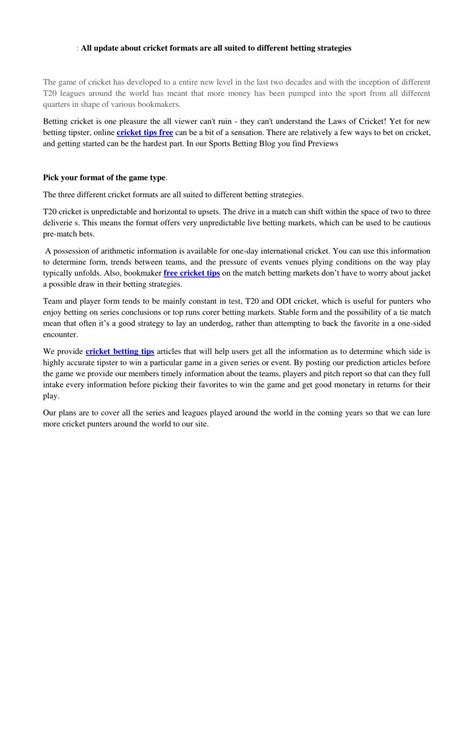 : All update about cricket formats are all suited to different betting strategies

The game of cricket has developed to a entire new level in the last two decades and with the inception of different T20 leagues around the world has meant that more money has been pumped into the sport from all different quarters in shape of various bookmakers.

Betting cricket is one pleasure the all viewer can't ruin - they can't understand the Laws of Cricket! Yet for new betting tipster, online cricket tips free can be a bit of a sensation. There are relatively a few ways to bet on cricket, and getting started can be the hardest part. In our Sports Betting Blog you find Previews

Pick your format of the game type.

The three different cricket formats are all suited to different betting strategies.

T20 cricket is unpredictable and horizontal to upsets. The drive in a match can shift within the space of two to three deliverie s. This means the format offers very unpredictable live betting markets, which can be used to be cautious pre-match bets.

A possession of arithmetic information is available for one-day international cricket. You can use this information to determine form, trends between teams, and the pressure of events venues plying conditions on the way play typically unfolds. Also, bookmaker free cricket tips on the match betting markets don't have to worry about jacket a possible draw in their betting strategies.

Team and player form tends to be mainly constant in test, T20 and ODI cricket, which is useful for punters who enjoy betting on series conclusions or top runs corer betting markets. Stable form and the possibility of a tie match mean that often it's a good strategy to lay an underdog, rather than attempting to back the favorite in a one-sided encounter.

We provide cricket betting tips articles that will help users get all the information as to determine which side is highly accurate tipster to win a particular game in a given series or event. By posting our prediction articles before the game we provide our members timely information about the teams, players and pitch report so that can they full intake every information before picking their favorites to win the game and get good monetary in returns for their play.

Our plans are to cover all the series and leagues played around the world in the coming years so that we can lure more cricket punters around the world to our site.